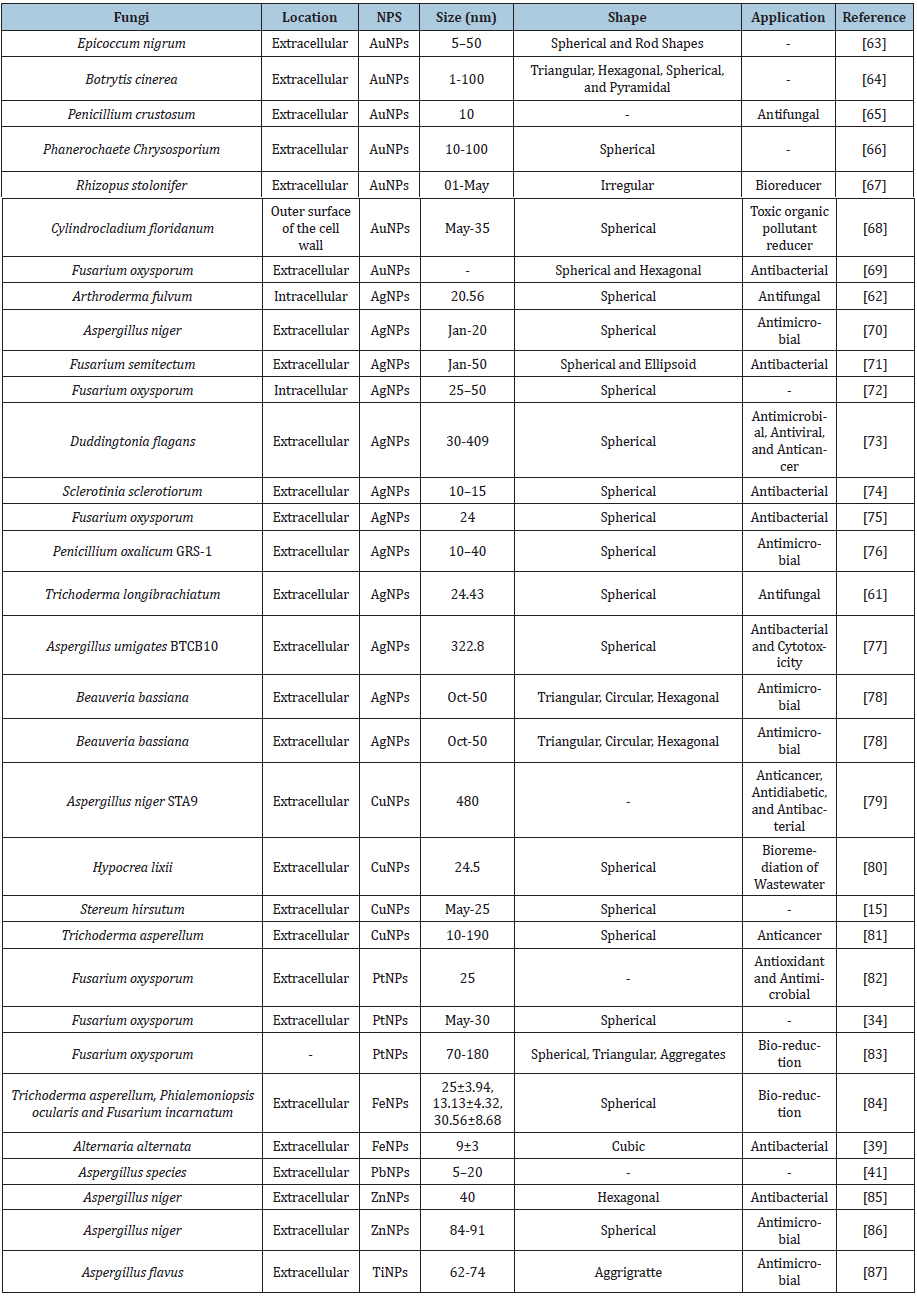 | Fungi | Location | NPS | Size (nm) | Shape | Application | Reference |
|---|---|---|---|---|---|---|
| Epicoccum nigrum | Extracellular | AuNPs | 5–50 | Spherical and Rod Shapes | - | [63] |
| Botrytis cinerea | Extracellular | AuNPs | 1-100 | Triangular, Hexagonal, Spherical, and Pyramidal | - | [64] |
| Penicillium crustosum | Extracellular | AuNPs | 10 | - | Antifungal | [65] |
| Phanerochaete Chrysosporium | Extracellular | AuNPs | 10-100 | Spherical | - | [66] |
| Rhizopus stolonifer | Extracellular | AuNPs | 01-May | Irregular | Bioreducer | [67] |
| Cylindrocladium floridanum | Outer surface of the cell wall | AuNPs | May-35 | Spherical | Toxic organic pollutant reducer | [68] |
| Fusarium oxysporum | Extracellular | AuNPs | - | Spherical and Hexagonal | Antibacterial | [69] |
| Arthroderma fulvum | Intracellular | AgNPs | 20.56 | Spherical | Antifungal | [62] |
| Aspergillus niger | Extracellular | AgNPs | Jan-20 | Spherical | Antimicrobial | [70] |
| Fusarium semitectum | Extracellular | AgNPs | Jan-50 | Spherical and Ellipsoid | Antibacterial | [71] |
| Fusarium oxysporum | Intracellular | AgNPs | 25–50 | Spherical | - | [72] |
| Duddingtonia flagans | Extracellular | AgNPs | 30-409 | Spherical | Antimicrobial, Antiviral, and Anticancer | [73] |
| Sclerotinia sclerotiorum | Extracellular | AgNPs | 10–15 | Spherical | Antibacterial | [74] |
| Fusarium oxysporum | Extracellular | AgNPs | 24 | Spherical | Antibacterial | [75] |
| Penicillium oxalicum GRS-1 | Extracellular | AgNPs | 10–40 | Spherical | Antimicrobial | [76] |
| Trichoderma longibrachiatum | Extracellular | AgNPs | 24.43 | Spherical | Antifungal | [61] |
| Aspergillus umigates BTCB10 | Extracellular | AgNPs | 322.8 | Spherical | Antibacterial and Cytotoxicity | [77] |
| Beauveria bassiana | Extracellular | AgNPs | Oct-50 | Triangular, Circular, Hexagonal | Antimicrobial | [78] |
| Beauveria bassiana | Extracellular | AgNPs | Oct-50 | Triangular, Circular, Hexagonal | Antimicrobial | [78] |
| Aspergillus niger STA9 | Extracellular | CuNPs | 480 | - | Anticancer, Antidiabetic, and Antibacterial | [79] |
| Hypocrea lixii | Extracellular | CuNPs | 24.5 | Spherical | Bioremediation of Wastewater | [80] |
| Stereum hirsutum | Extracellular | CuNPs | May-25 | Spherical | - | [15] |
| Trichoderma asperellum | Extracellular | CuNPs | 10-190 | Spherical | Anticancer | [81] |
| Fusarium oxysporum | Extracellular | PtNPs | 25 | - | Antioxidant and Antimicrobial | [82] |
| Fusarium oxysporum | Extracellular | PtNPs | May-30 | Spherical | - | [34] |
| Fusarium oxysporum | - | PtNPs | 70-180 | Spherical, Triangular, Aggregates | Bio-reduction | [83] |
| Trichoderma asperellum, Phialemoniopsis ocularis and Fusarium incarnatum | Extracellular | FeNPs | 25±3.94, 13.13±4.32, 30.56±8.68 | Spherical | Bio-reduction | [84] |
| Alternaria alternata | Extracellular | FeNPs | 9±3 | Cubic | Antibacterial | [39] |
| Aspergillus species | Extracellular | PbNPs | 5–20 | - | - | [41] |
| Aspergillus niger | Extracellular | ZnNPs | 40 | Hexagonal | Antibacterial | [85] |
| Aspergillus niger | Extracellular | ZnNPs | 84-91 | Spherical | Antimicrobial | [86] |
| Aspergillus flavus | Extracellular | TiNPs | 62-74 | Aggrigratte | Antimicrobial | [87] |